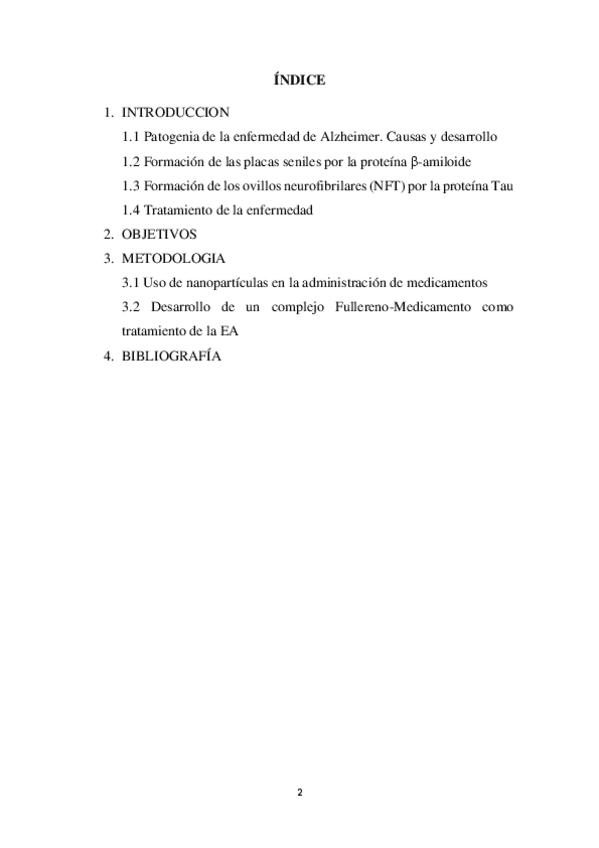 ÍNDICE

1. INTRODUCCION

1.1 Patogenia de la enfermedad de Alzheimer. Causas y desarrollo

1.2 Formación de las placas seniles por la proteína β-amiloide

1.3 Formación de los ovillos neurofibrilares (NFT) por la proteína Tau

1.4 Tratamiento de la enfermedad

2. OBJETIVOS

3. METODOLOGIA

3.1 Uso de nanopartículas en la administración de medicamentos

3.2 Desarrollo de un complejo Fullereno-Medicamento como tratamiento de la EA

4. BIBLIOGRAFÍA

2